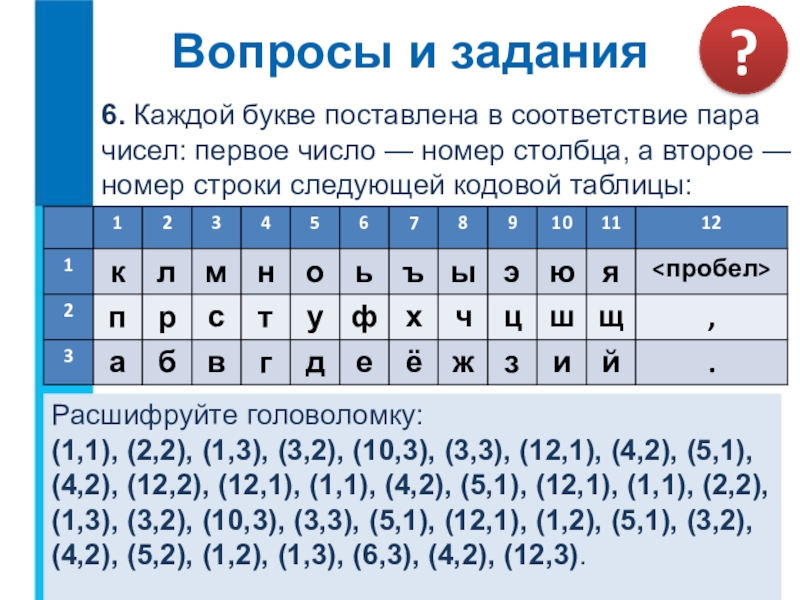 Вопросы и задания

?

6. Каждой букве поставлена в соответствие пара чисел: первое число — номер столбца, а второе — номер строки следующей кодовой таблицы:

| | 1 | 2 | 3 | 4 | 5 | 6 | 7 | 8 | 9 | 10 | 11 | 12 |
|---|---|---|---|---|---|---|---|---|---|---|---|---|
| 1 | к | л | м | н | о | ь | ъ | ы | э | ю | я | <пробел> |
| 2 | п | р | с | т | у | ф | х | ч | ц | ш | щ | , |
| 3 | а | б | в | г | д | е | ё | ж | з | и | й | . |

Расшифруйте головоломку:
(1,1), (2,2), (1,3), (3,2), (10,3), (3,3), (12,1), (4,2), (5,1), (4,2), (12,2), (12,1), (1,1), (4,2), (5,1), (12,1), (1,1), (2,2), (1,3), (3,2), (10,3), (3,3), (5,1), (12,1), (1,2), (5,1), (3,2), (4,2), (5,2), (1,2), (1,3), (6,3), (4,2), (12,3).